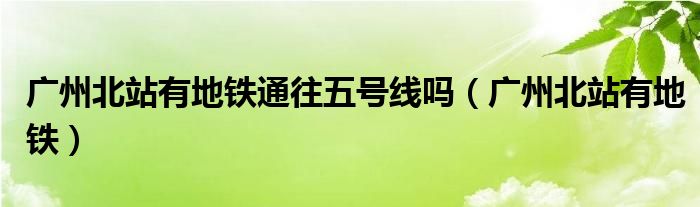 广州北站有地铁通往五号线吗（广州北站有地铁）